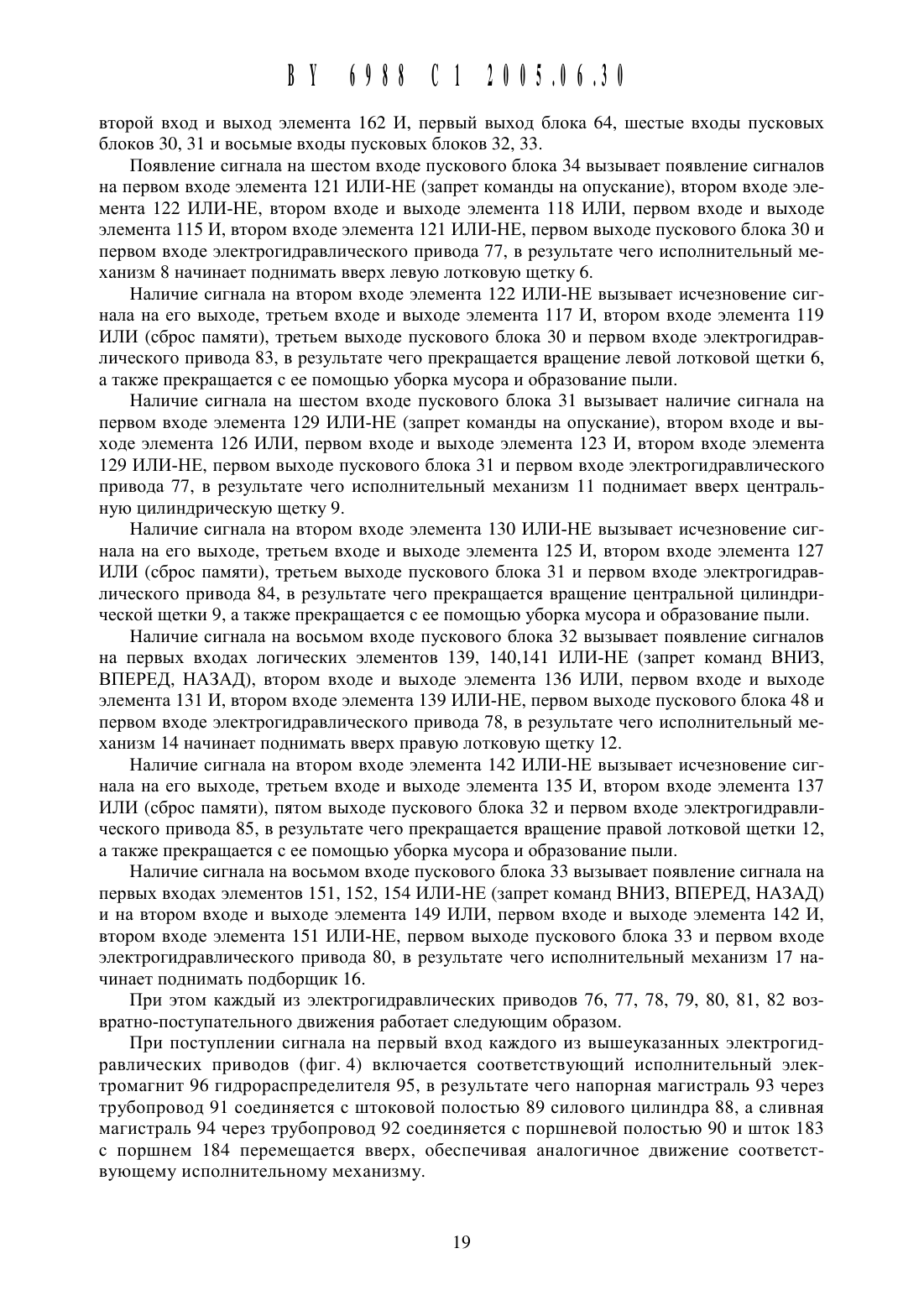 BY 6988 C1 2005.06.30

второй вход и выход элемента 162 И, первый выход блока 64, шестые входы пусковых блоков 30, 31 и восьмые входы пусковых блоков 32, 33.

Появление сигнала на шестом входе пускового блока 34 вызывает появление сигналов на первом входе элемента 121 ИЛИ-НЕ (запрет команды на опускание), втором входе элемента 122 ИЛИ-НЕ, втором входе и выходе элемента 118 ИЛИ, первом входе и выходе элемента 115 И, втором входе элемента 121 ИЛИ-НЕ, первом выходе пускового блока 30 и первом входе электрогидравлического привода 77, в результате чего исполнительный механизм 8 начинает поднимать вверх левую лотковую щетку 6.

Наличие сигнала на втором входе элемента 122 ИЛИ-НЕ вызывает исчезновение сигнала на его выходе, третьем входе и выходе элемента 117 И, втором входе элемента 119 ИЛИ (сброс памяти), третьем выходе пускового блока 30 и первом входе электрогидравлического привода 83, в результате чего прекращается вращение левой лотковой щетки 6, а также прекращается с ее помощью уборка мусора и образование пыли.

Наличие сигнала на шестом входе пускового блока 31 вызывает наличие сигнала на первом входе элемента 129 ИЛИ-НЕ (запрет команды на опускание), втором входе и выходе элемента 126 ИЛИ, первом входе и выходе элемента 123 И, втором входе элемента 129 ИЛИ-НЕ, первом выходе пускового блока 31 и первом входе электрогидравлического привода 77, в результате чего исполнительный механизм 11 поднимает вверх центральную цилиндрическую щетку 9.

Наличие сигнала на втором входе элемента 130 ИЛИ-НЕ вызывает исчезновение сигнала на его выходе, третьем входе и выходе элемента 125 И, втором входе элемента 127 ИЛИ (сброс памяти), третьем выходе пускового блока 31 и первом входе электрогидравлического привода 84, в результате чего прекращается вращение центральной цилиндрической щетки 9, а также прекращается с ее помощью уборка мусора и образование пыли.

Наличие сигнала на восьмом входе пускового блока 32 вызывает появление сигналов на первых входах логических элементов 139, 140,141 ИЛИ-НЕ (запрет команд ВНИЗ, ВПЕРЕД, НАЗАД), втором входе и выходе элемента 136 ИЛИ, первом входе и выходе элемента 131 И, втором входе элемента 139 ИЛИ-НЕ, первом выходе пускового блока 48 и первом входе электрогидравлического привода 78, в результате чего исполнительный механизм 14 начинает поднимать вверх правую лотковую щетку 12.

Наличие сигнала на втором входе элемента 142 ИЛИ-НЕ вызывает исчезновение сигнала на его выходе, третьем входе и выходе элемента 135 И, втором входе элемента 137 ИЛИ (сброс памяти), пятом выходе пускового блока 32 и первом входе электрогидравлического привода 85, в результате чего прекращается вращение правой лотковой щетки 12, а также прекращается с ее помощью уборка мусора и образование пыли.

Наличие сигнала на восьмом входе пускового блока 33 вызывает появление сигнала на первых входах элементов 151, 152, 154 ИЛИ-НЕ (запрет команд ВНИЗ, ВПЕРЕД, НАЗАД) и на втором входе и выходе элемента 149 ИЛИ, первом входе и выходе элемента 142 И, втором входе элемента 151 ИЛИ-НЕ, первом выходе пускового блока 33 и первом входе электрогидравлического привода 80, в результате чего исполнительный механизм 17 начинает поднимать подборщик 16.

При этом каждый из электрогидравлических приводов 76, 77, 78, 79, 80, 81, 82 возвратно-поступательного движения работает следующим образом.

При поступлении сигнала на первый вход каждого из вышеуказанных электрогидравлических приводов (фиг. 4) включается соответствующий исполнительный электромагнит 96 гидрораспределителя 95, в результате чего напорная магистраль 93 через трубопровод 91 соединяется с штоковой полостью 89 силового цилиндра 88, а сливная магистраль 94 через трубопровод 92 соединяется с поршневой полостью 90 и шток 183 с поршнем 184 перемещается вверх, обеспечивая аналогичное движение соответствующему исполнительному механизму.

19